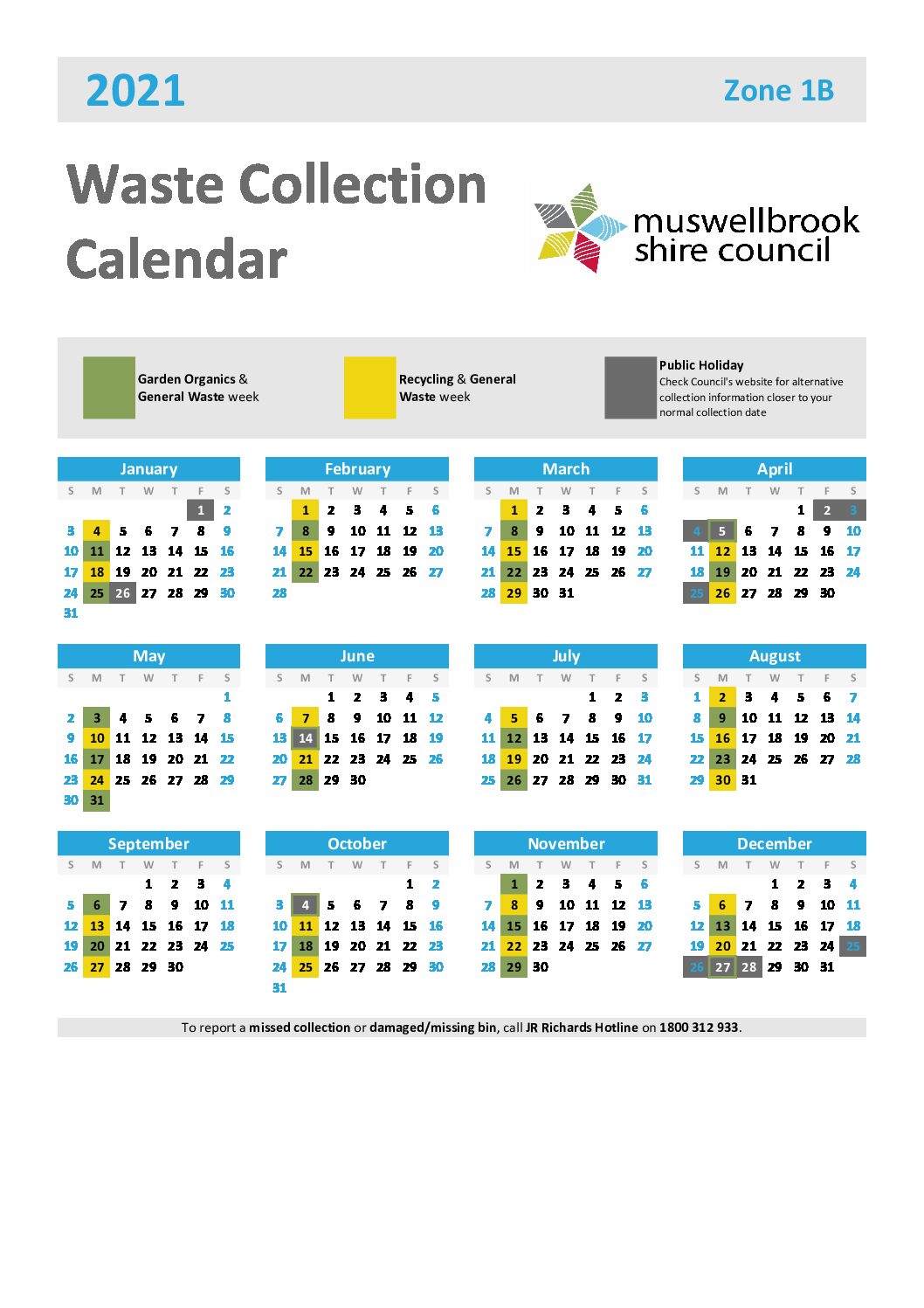 2021

Zone 1B

Waste Collection Calendar

muswellbrook shire council

Garden Organics & General Waste week

Recycling & General Waste week

Public Holiday
Check Council's website for alternative collection information closer to your normal collection date

January

| S | M | T | W | T | F | S |
|---|---|---|---|---|---|---|
| | | | | | 1 | 2 |
| 3 | 4 | 5 | 6 | 7 | 8 | 9 |
| 10 | 11 | 12 | 13 | 14 | 15 | 16 |
| 17 | 18 | 19 | 20 | 21 | 22 | 23 |
| 24 | 25 | 26 | 27 | 28 | 29 | 30 |
| 31 | | | | | | |

February

| S | M | T | W | T | F | S |
|---|---|---|---|---|---|---|
| | 1 | 2 | 3 | 4 | 5 | 6 |
| 7 | 8 | 9 | 10 | 11 | 12 | 13 |
| 14 | 15 | 16 | 17 | 18 | 19 | 20 |
| 21 | 22 | 23 | 24 | 25 | 26 | 27 |
| 28 | | | | | | |

March

| S | M | T | W | T | F | S |
|---|---|---|---|---|---|---|
| | 1 | 2 | 3 | 4 | 5 | 6 |
| 7 | 8 | 9 | 10 | 11 | 12 | 13 |
| 14 | 15 | 16 | 17 | 18 | 19 | 20 |
| 21 | 22 | 23 | 24 | 25 | 26 | 27 |
| 28 | 29 | 30 | 31 | | | |

April

| S | M | T | W | T | F | S |
|---|---|---|---|---|---|---|
| | | | | 1 | 2 | 3 |
| 4 | 5 | 6 | 7 | 8 | 9 | 10 |
| 11 | 12 | 13 | 14 | 15 | 16 | 17 |
| 18 | 19 | 20 | 21 | 22 | 23 | 24 |
| 25 | 26 | 27 | 28 | 29 | 30 | |

May

| S | M | T | W | T | F | S |
|---|---|---|---|---|---|---|
| | | | | | | 1 |
| 2 | 3 | 4 | 5 | 6 | 7 | 8 |
| 9 | 10 | 11 | 12 | 13 | 14 | 15 |
| 16 | 17 | 18 | 19 | 20 | 21 | 22 |
| 23 | 24 | 25 | 26 | 27 | 28 | 29 |
| 30 | 31 | | | | | |

June

| S | M | T | W | T | F | S |
|---|---|---|---|---|---|---|
| | | 1 | 2 | 3 | 4 | 5 |
| 6 | 7 | 8 | 9 | 10 | 11 | 12 |
| 13 | 14 | 15 | 16 | 17 | 18 | 19 |
| 20 | 21 | 22 | 23 | 24 | 25 | 26 |
| 27 | 28 | 29 | 30 | | | |

July

| S | M | T | W | T | F | S |
|---|---|---|---|---|---|---|
| | | | | 1 | 2 | 3 |
| 4 | 5 | 6 | 7 | 8 | 9 | 10 |
| 11 | 12 | 13 | 14 | 15 | 16 | 17 |
| 18 | 19 | 20 | 21 | 22 | 23 | 24 |
| 25 | 26 | 27 | 28 | 29 | 30 | 31 |

August

| S | M | T | W | T | F | S |
|---|---|---|---|---|---|---|
| 1 | 2 | 3 | 4 | 5 | 6 | 7 |
| 8 | 9 | 10 | 11 | 12 | 13 | 14 |
| 15 | 16 | 17 | 18 | 19 | 20 | 21 |
| 22 | 23 | 24 | 25 | 26 | 27 | 28 |
| 29 | 30 | 31 | | | | |

September

| S | M | T | W | T | F | S |
|---|---|---|---|---|---|---|
| | | | 1 | 2 | 3 | 4 |
| 5 | 6 | 7 | 8 | 9 | 10 | 11 |
| 12 | 13 | 14 | 15 | 16 | 17 | 18 |
| 19 | 20 | 21 | 22 | 23 | 24 | 25 |
| 26 | 27 | 28 | 29 | 30 | | |

October

| S | M | T | W | T | F | S |
|---|---|---|---|---|---|---|
| | | | | | 1 | 2 |
| 3 | 4 | 5 | 6 | 7 | 8 | 9 |
| 10 | 11 | 12 | 13 | 14 | 15 | 16 |
| 17 | 18 | 19 | 20 | 21 | 22 | 23 |
| 24 | 25 | 26 | 27 | 28 | 29 | 30 |
| 31 | | | | | | |

November

| S | M | T | W | T | F | S |
|---|---|---|---|---|---|---|
| | 1 | 2 | 3 | 4 | 5 | 6 |
| 7 | 8 | 9 | 10 | 11 | 12 | 13 |
| 14 | 15 | 16 | 17 | 18 | 19 | 20 |
| 21 | 22 | 23 | 24 | 25 | 26 | 27 |
| 28 | 29 | 30 | | | | |

December

| S | M | T | W | T | F | S |
|---|---|---|---|---|---|---|
| | | | 1 | 2 | 3 | 4 |
| 5 | 6 | 7 | 8 | 9 | 10 | 11 |
| 12 | 13 | 14 | 15 | 16 | 17 | 18 |
| 19 | 20 | 21 | 22 | 23 | 24 | 25 |
| 26 | 27 | 28 | 29 | 30 | 31 | |

To report a missed collection or damaged/missing bin, call JR Richards Hotline on 1800 312 933.